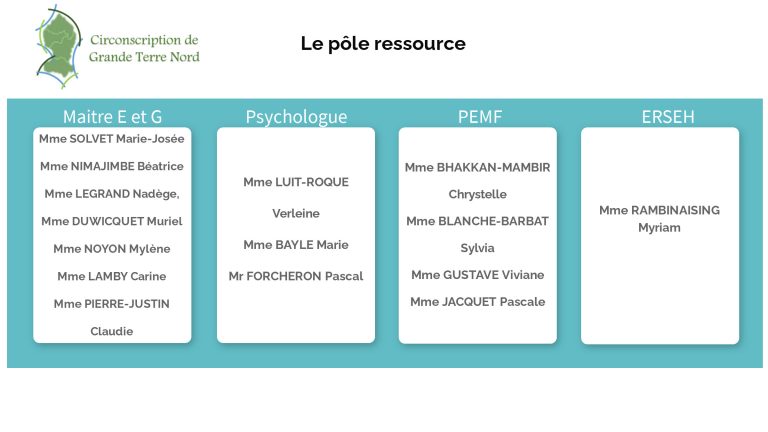 Circonscription de
Grande Terre Nord

Le pôle ressource

Maitre E et G

Mme SOLVET Marie-Josée

Mme NIMAJIMBE Béatrice

Mme LEGRAND Nadège,

Mme DUWICQUET Muriel

Mme NOYON Mylène

Mme LAMBY Carine

Mme PIERRE-JUSTIN Claudie

Psychologue

Mme LUIT-ROQUE Verleine

Mme BAYLE Marie

Mr FORCHERON Pascal

PEMF

Mme BHAKKAN-MAMBIR Chrystelle

Mme BLANCHE-BARBAT Sylvia

Mme GUSTAVE Viviane

Mme JACQUET Pascale

ERSEH

Mme RAMBINAISING Myriam